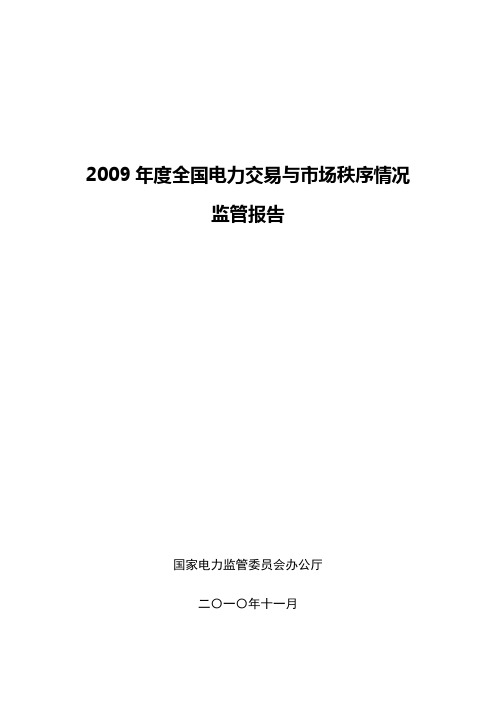 2009 年度全国电力交易与市场秩序情况

监管报告

国家电力监管委员会办公厅

二〇一〇年十一月